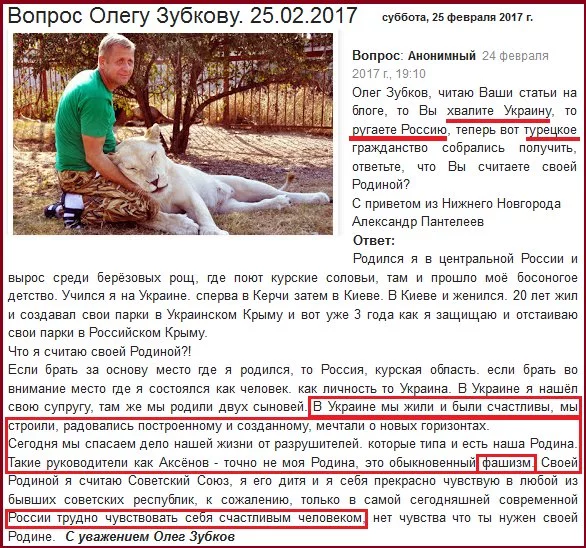 Вопрос Олегу Зубкову. 25.02.2017

суббота, 25 февраля 2017 г.

Вопрос: Анонимный 24 февраля 2017 г., 19:10

Олег Зубков, читаю Ваши статьи на блоге, то Вы хвалите Украину, то ругаете Россию, теперь вот турецкое гражданство собрались получить, ответьте, что Вы считаете своей Родиной?
С приветом из Нижнего Новгорода
Александр Пантелеев

Ответ:

Родился я в центральной России и вырос среди берёзовых рощ, где поют курские соловьи, там и прошло моё босоногое детство. Учился я на Украине. сперва в Керчи затем в Киеве. В Киеве и женился. 20 лет жил и создавал свои парки в Украинском Крыму и вот уже 3 года как я защищаю и отстаиваю свои парки в Российском Крыму.
Что я считаю своей Родиной?!
Если брать за основу место где я родился, то Россия, курская область. если брать во внимание место где я состоялся как человек. как личность то Украина. В Украине я нашёл свою супругу, там же мы родили двух сыновей. В Украине мы жили и были счастливы, мы строили, радовались построенному и созданному, мечтали о новых горизонтах.
Сегодня мы спасаем дело нашей жизни от разрушителей. которые типа и есть наша Родина. Такие руководители как Аксёнов - точно не моя Родина, это обыкновенный фашизм. Своей Родиной я считаю Советский Союз, я его дитя и я себя прекрасно чувствую в любой из бывших советских республик, к сожалению, только в самой сегодняшней современной России трудно чувствовать себя счастливым человеком, нет чувства что ты нужен своей Родине. С уважением Олег Зубков